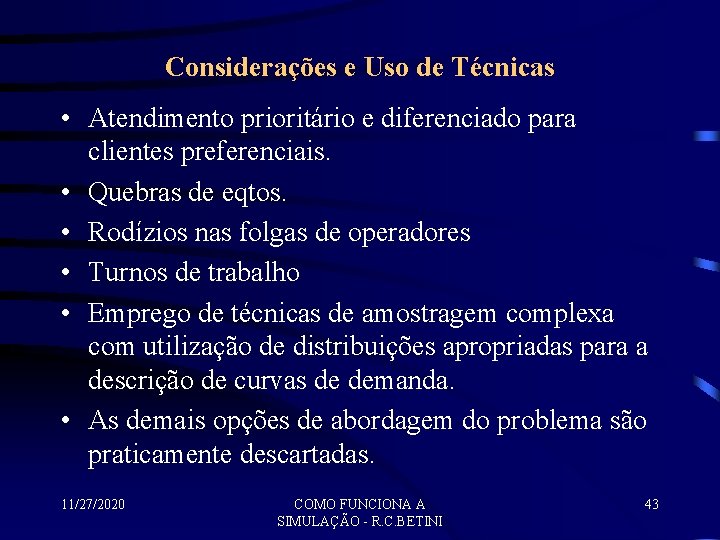 Considerações e Uso de Técnicas

• Atendimento prioritário e diferenciado para clientes preferenciais.
• Quebras de eqtos.
• Rodízios nas folgas de operadores
• Turnos de trabalho
• Emprego de técnicas de amostragem complexa com utilização de distribuições apropriadas para a descrição de curvas de demanda.
• As demais opções de abordagem do problema são praticamente descartadas.

11/27/2020

COMO FUNCIONA A SIMULAÇÃO - R.C.BETINI

43